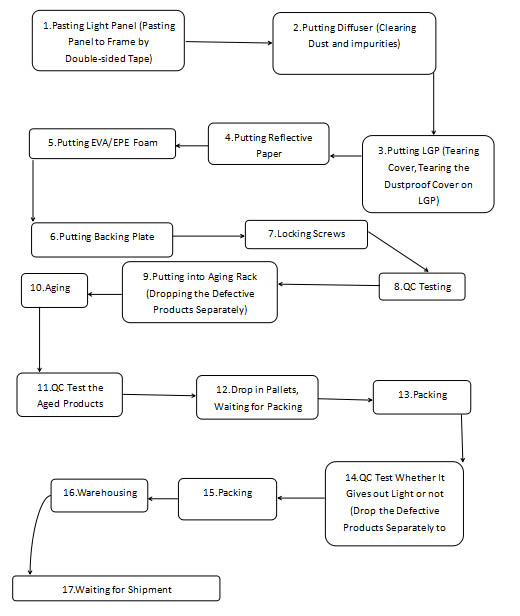 1.Pasting Light Panel (Pasting Panel to Frame by Double-sided Tape)

2.Putting Diffuser (Clearing Dust and impurities)

3.Putting LGP (Tearing Cover, Tearing the Dustproof Cover on LGP)

4.Putting Reflective Paper

5.Putting EVA/EPE Foam

6.Putting Backing Plate

7.Locking Screws

8.QC Testing

9.Putting into Aging Rack (Dropping the Defective Products Separately)

10.Aging

11.QC Test the Aged Products

12.Drop in Pallets, Waiting for Packing

13.Packing

14.QC Test Whether It Gives out Light or not (Drop the Defective Products Separately to

15.Packing

16.Warehousing

17.Waiting for Shipment